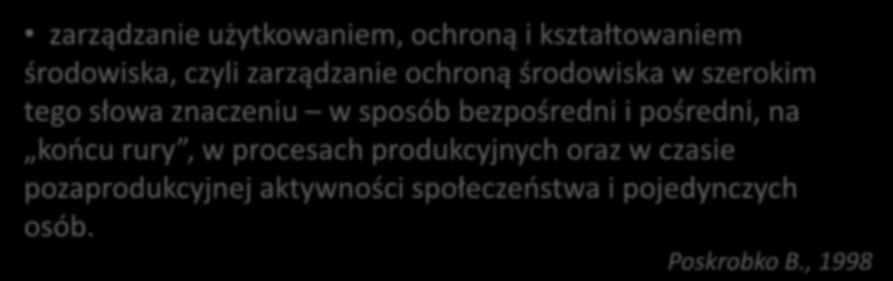 • zarządzanie użytkowaniem, ochroną i kształtowaniem środowiska, czyli zarządzanie ochroną środowiska w szerokim tego słowa znaczeniu – w sposób bezpośredni i pośredni, na „końcu rury”, w procesach produkcyjnych oraz w czasie pozaprodukcyjnej aktywności społeczeństwa i pojedynczych osób.

Poskrobko B., 1998